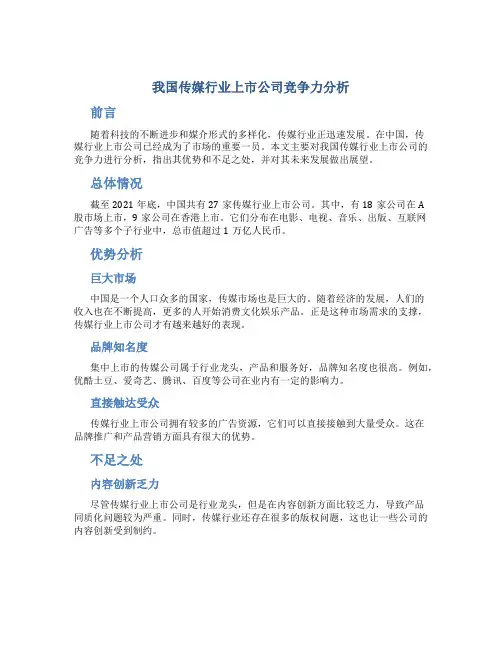 我国传媒行业上市公司竞争力分析

前言

随着科技的不断进步和媒介形式的多样化，传媒行业正迅速发展。在中国，传媒行业上市公司已经成为了市场的重要一员。本文主要对我国传媒行业上市公司的竞争力进行分析，指出其优势和不足之处，并对其未来发展做出展望。

总体情况

截至 2021 年底，中国共有 27 家传媒行业上市公司。其中，有 18 家公司在 A 股市场上市，9 家公司在香港上市。它们分布在电影、电视、音乐、出版、互联网广告等多个子行业中，总市值超过 1 万亿人民币。

优势分析

巨大市场

中国是一个人口众多的国家，传媒市场也是巨大的。随着经济的发展，人们的收入也在不断提高，更多的人开始消费文化娱乐产品。正是这种市场需求的支撑，传媒行业上市公司才有越来越好的表现。

品牌知名度

集中上市的传媒公司属于行业龙头，产品和服务好，品牌知名度也很高。例如，优酷土豆、爱奇艺、腾讯、百度等公司在业内有一定的影响力。

直接触达受众

传媒行业上市公司拥有较多的广告资源，它们可以直接接触到大量受众。这在品牌推广和产品营销方面具有很大的优势。

不足之处

内容创新乏力

尽管传媒行业上市公司是行业龙头，但是在内容创新方面比较乏力，导致产品同质化问题较为严重。同时，传媒行业还存在很多的版权问题，这也让一些公司的内容创新受到制约。